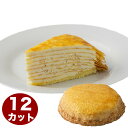 12
カット